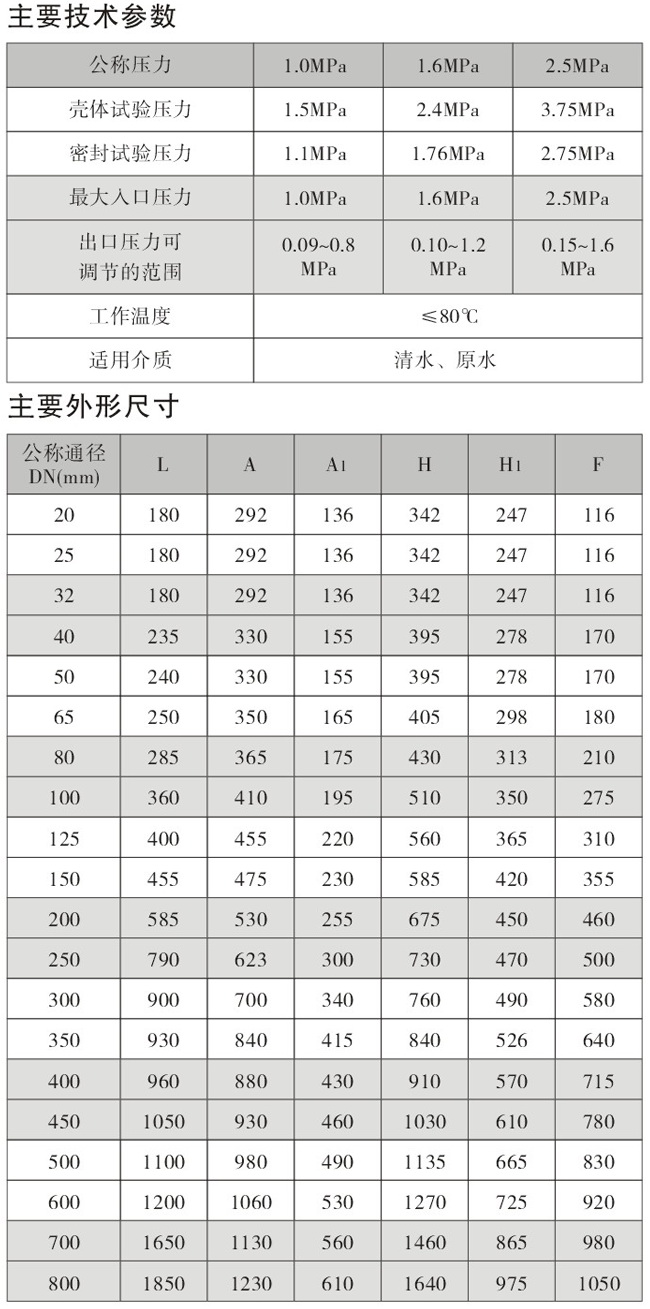 主要技术参数

| 公称压力 | 1.0MPa | 1.6MPa | 2.5MPa |
|---|---|---|---|
| 壳体试验压力 | 1.5MPa | 2.4MPa | 3.75MPa |
| 密封试验压力 | 1.1MPa | 1.76MPa | 2.75MPa |
| 最大入口压力 | 1.0MPa | 1.6MPa | 2.5MPa |
| 出口压力可调节的范围 | 0.09~0.8 MPa | 0.10~1.2 MPa | 0.15~1.6 MPa |
| 工作温度 | ≤80℃ | | |
| 适用介质 | 清水、原水 | | |

主要外形尺寸

| 公称通径 DN(mm) | L | A | A1 | H | H1 | F |
|---|---|---|---|---|---|---|
| 20 | 180 | 292 | 136 | 342 | 247 | 116 |
| 25 | 180 | 292 | 136 | 342 | 247 | 116 |
| 32 | 180 | 292 | 136 | 342 | 247 | 116 |
| 40 | 235 | 330 | 155 | 395 | 278 | 170 |
| 50 | 240 | 330 | 155 | 395 | 278 | 170 |
| 65 | 250 | 350 | 165 | 405 | 298 | 180 |
| 80 | 285 | 365 | 175 | 430 | 313 | 210 |
| 100 | 360 | 410 | 195 | 510 | 350 | 275 |
| 125 | 400 | 455 | 220 | 560 | 365 | 310 |
| 150 | 455 | 475 | 230 | 585 | 420 | 355 |
| 200 | 585 | 530 | 255 | 675 | 450 | 460 |
| 250 | 790 | 623 | 300 | 730 | 470 | 500 |
| 300 | 900 | 700 | 340 | 760 | 490 | 580 |
| 350 | 930 | 840 | 415 | 840 | 526 | 640 |
| 400 | 960 | 880 | 430 | 910 | 570 | 715 |
| 450 | 1050 | 930 | 460 | 1030 | 610 | 780 |
| 500 | 1100 | 980 | 490 | 1135 | 665 | 830 |
| 600 | 1200 | 1060 | 530 | 1270 | 725 | 920 |
| 700 | 1650 | 1130 | 560 | 1460 | 865 | 980 |
| 800 | 1850 | 1230 | 610 | 1640 | 975 | 1050 |